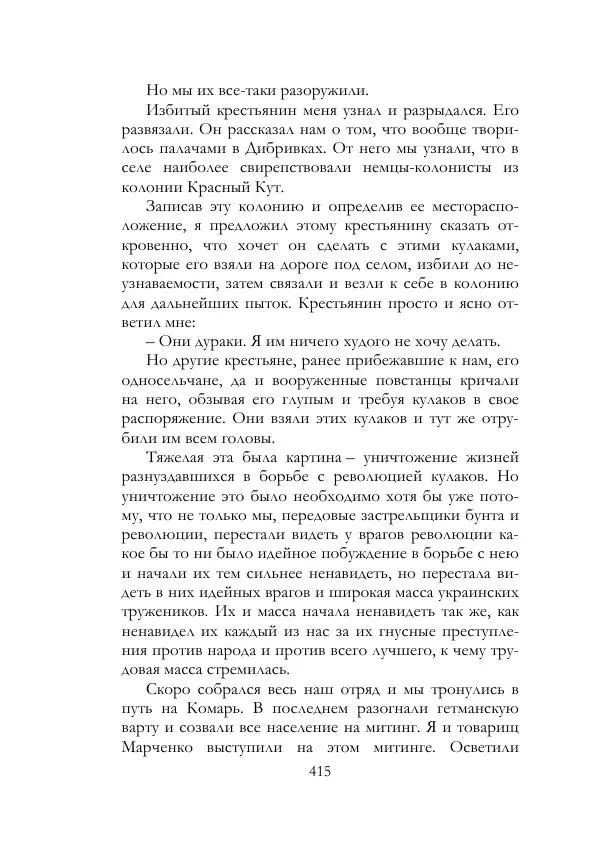 Но мы их все-таки разоружили.

Избитый крестьянин меня узнал и разрыдался. Его развязали. Он рассказал нам о том, что вообще творилось палачами в Дибривках. От него мы узнали, что в селе наиболее свирепствовали немцы-колонисты из колонии Красный Кут.

Записав эту колонию и определив ее месторасположение, я предложил этому крестьянину сказать откровенно, что хочет он сделать с этими кулаками, которые его взяли на дороге под селом, избили до неузнаваемости, затем связали и везли к себе в колонию для дальнейших пыток. Крестьянин просто и ясно ответил мне:

– Они дураки. Я им ничего худого не хочу делать.

Но другие крестьяне, ранее прибежавшие к нам, его односельчане, да и вооруженные повстанцы кричали на него, обзывая его глупым и требуя кулаков в свое распоряжение. Они взяли этих кулаков и тут же отрубили им всем головы.

Тяжелая эта была картина – уничтожение жизней разнуздавшихся в борьбе с революцией кулаков. Но уничтожение это было необходимо хотя бы уже потому, что не только мы, передовые застрельщики бунта и революции, перестали видеть у врагов революции какое бы то ни было идейное побуждение в борьбе с нею и начали их тем сильнее ненавидеть, но перестала видеть в них идейных врагов и широкая масса украинских тружеников. Их и масса начала ненавидеть так же, как ненавидел их каждый из нас за их гнусные преступления против народа и против всего лучшего, к чему трудовая масса стремилась.

Скоро собрался весь наш отряд и мы тронулись в путь на Комарь. В последнем разогнали гетманскую варту и созвали все население на митинг. Я и товарищ Марченко выступили на этом митинге. Осветили

415